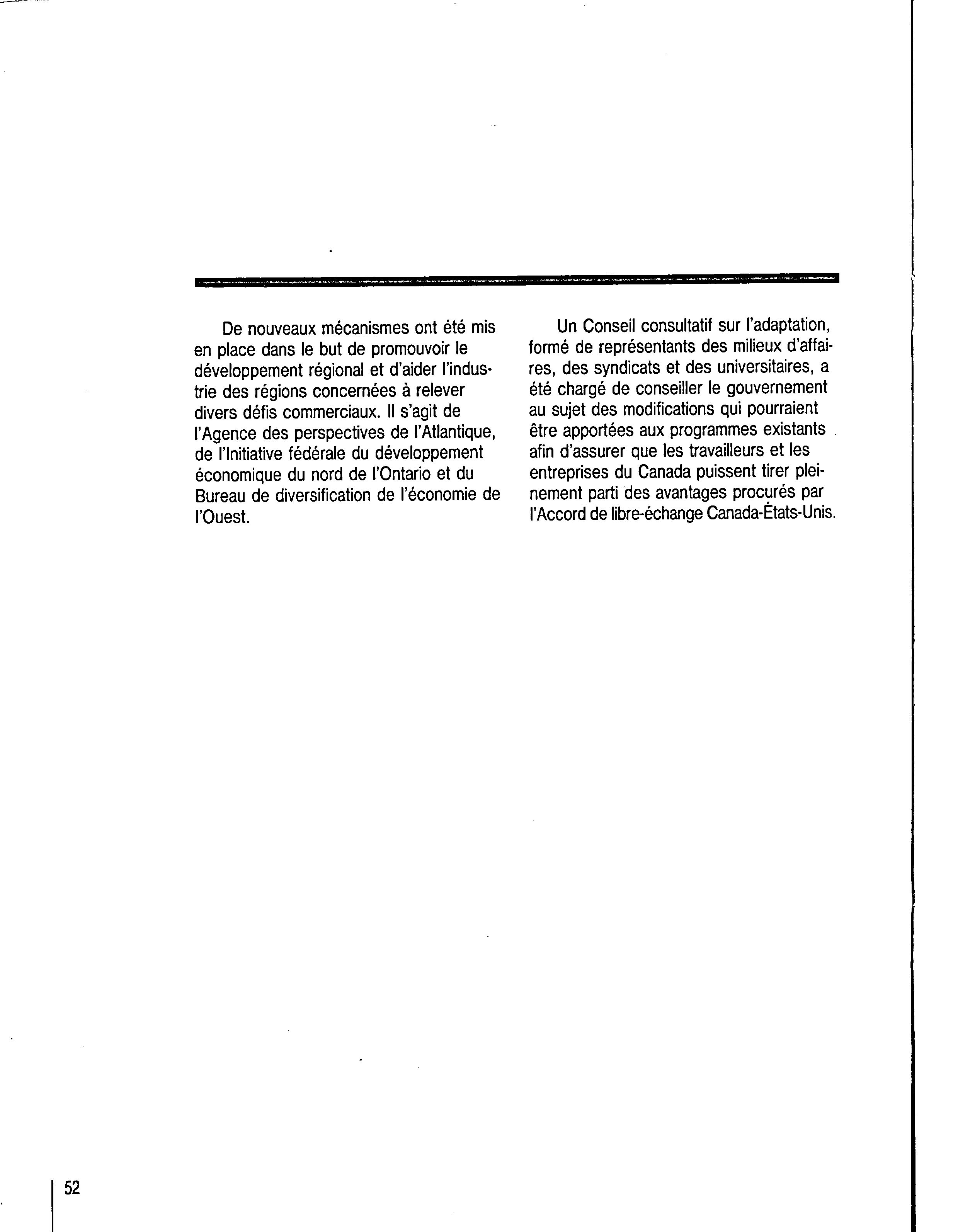 De nouveaux mécanismes ont été mis en place dans le but de promouvoir le développement régional et d'aider l'industrie des régions concernées à relever divers défis commerciaux. Il s'agit de l'Agence des perspectives de l'Atlantique, de l'Initiative fédérale du développement économique du nord de l'Ontario et du Bureau de diversification de l'économie de l'Ouest.

Un Conseil consultatif sur l'adaptation, formé de représentants des milieux d'affaires, des syndicats et des universitaires, a été chargé de conseiller le gouvernement au sujet des modifications qui pourraient être apportées aux programmes existants afin d'assurer que les travailleurs et les entreprises du Canada puissent tirer pleinement parti des avantages procurés par l'Accord de libre-échange Canada-États-Unis.

52